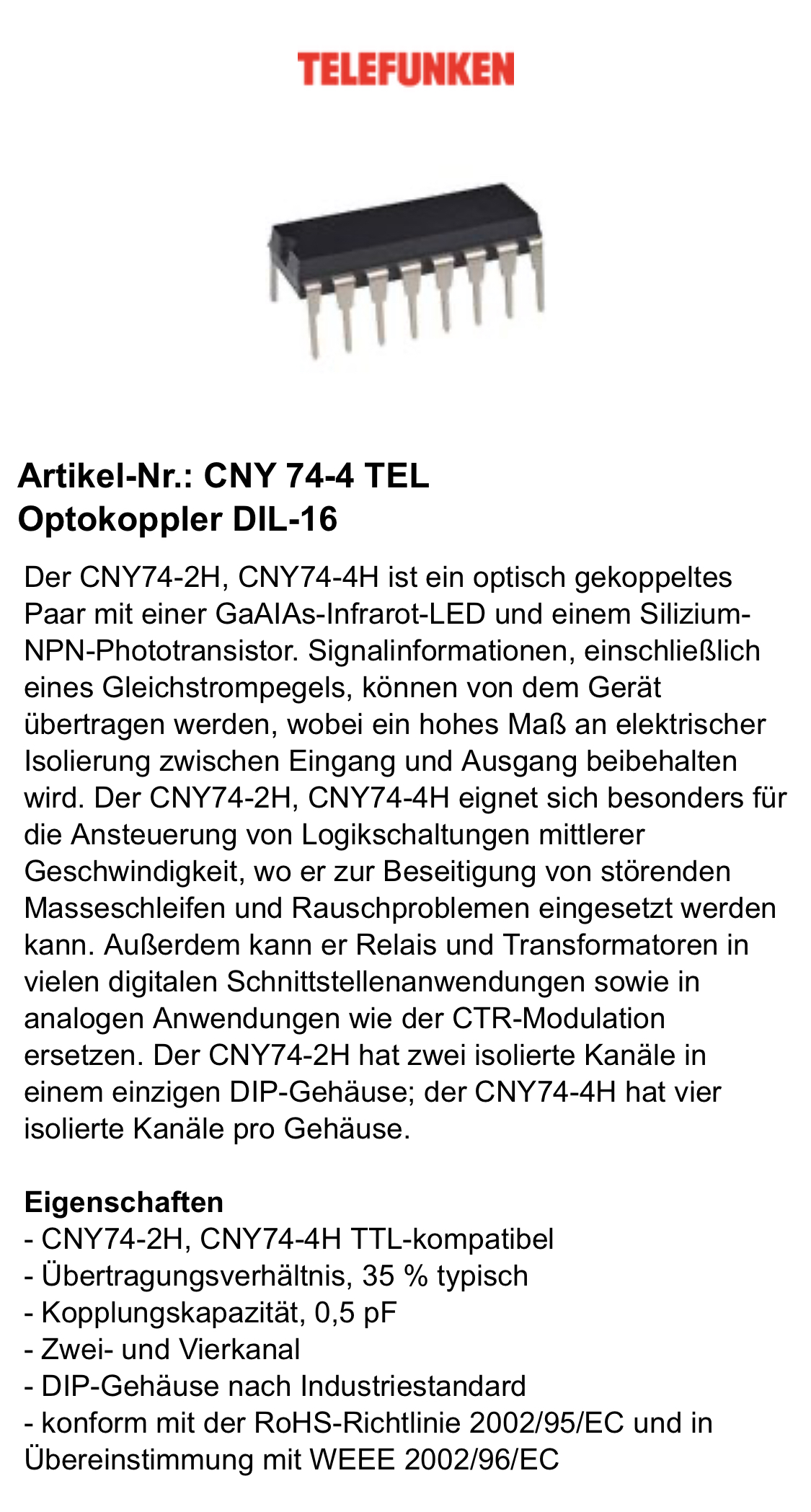 TELEFUNKEN

Artikel-Nr.: CNY 74-4 TEL
Optokoppler DIL-16

Der CNY74-2H, CNY74-4H ist ein optisch gekoppeltes Paar mit einer GaAIAs-Infrarot-LED und einem Silizium-NPN-Phototransistor. Signalinformationen, einschließlich eines Gleichstrompegels, können von dem Gerät übertragen werden, wobei ein hohes Maß an elektrischer Isolierung zwischen Eingang und Ausgang beibehalten wird. Der CNY74-2H, CNY74-4H eignet sich besonders für die Ansteuerung von Logikschaltungen mittlerer Geschwindigkeit, wo er zur Beseitigung von störenden Masseschleifen und Rauschproblemen eingesetzt werden kann. Außerdem kann er Relais und Transformatoren in vielen digitalen Schnittstellenanwendungen sowie in analogen Anwendungen wie der CTR-Modulation ersetzen. Der CNY74-2H hat zwei isolierte Kanäle in einem einzigen DIP-Gehäuse; der CNY74-4H hat vier isolierte Kanäle pro Gehäuse.

Eigenschaften
- CNY74-2H, CNY74-4H TTL-kompatibel
- Übertragungsverhältnis, 35 % typisch
- Kopplungskapazität, 0,5 pF
- Zwei- und Vierkanal
- DIP-Gehäuse nach Industriestandard
- konform mit der RoHS-Richtlinie 2002/95/EC und in Übereinstimmung mit WEEE 2002/96/EC